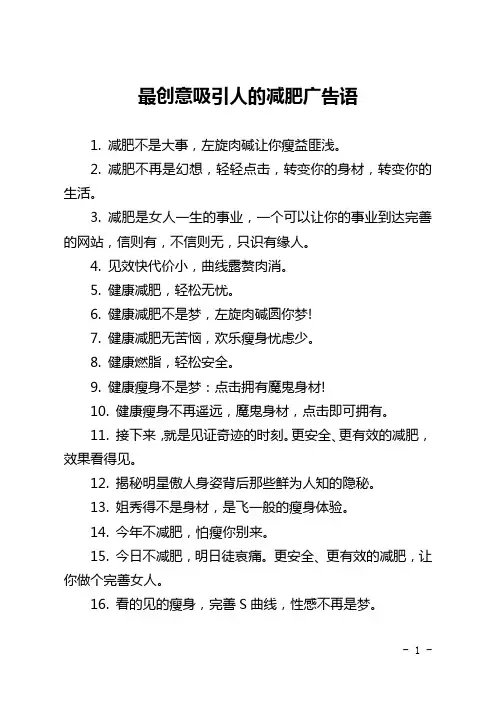 最创意吸引人的减肥广告语

1. 减肥不是大事，左旋肉碱让你瘦益匪浅。

2. 减肥不再是幻想，轻轻点击，转变你的身材，转变你的生活。

3. 减肥是女人一生的事业，一个可以让你的事业到达完善的网站，信则有，不信则无，只识有缘人。

4. 见效快代价小，曲线露赘肉消。

5. 健康减肥，轻松无忧。

6. 健康减肥不是梦，左旋肉碱圆你梦!

7. 健康减肥无苦恼，欢乐瘦身忧虑少。

8. 健康燃脂，轻松安全。

9. 健康瘦身不是梦：点击拥有魔鬼身材!

10. 健康瘦身不再遥远，魔鬼身材，点击即可拥有。

11. 接下来，就是见证奇迹的时刻。更安全、更有效的减肥，效果看得见。

12. 揭秘明星傲人身姿背后那些鲜为人知的隐秘。

13. 姐秀得不是身材，是飞一般的瘦身体验。

14. 今年不减肥，怕瘦你别来。

15. 今日不减肥，明日徒哀痛。更安全、更有效的减肥，让你做个完善女人。

16. 看的见的瘦身，完善 S 曲线，性感不再是梦。

- 1 -